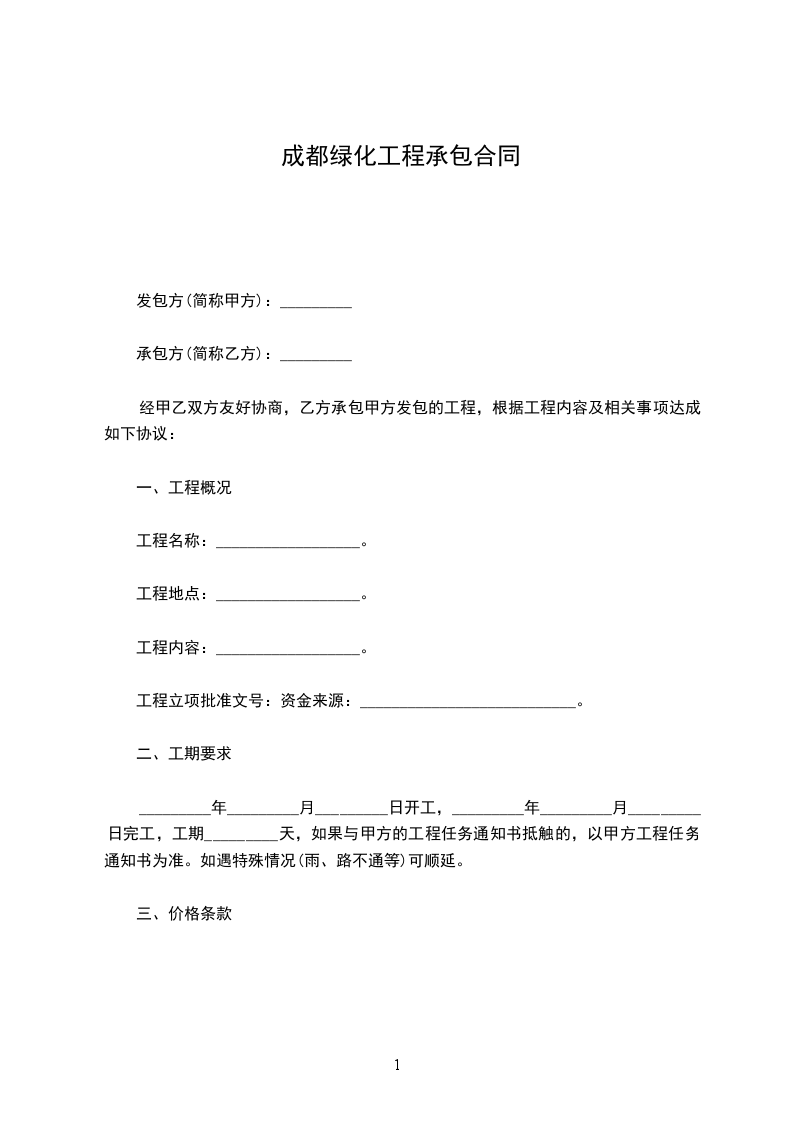 成都绿化工程承包合同

发包方(简称甲方)：_________

承包方(简称乙方)：_________

经甲乙双方友好协商，乙方承包甲方发包的工程，根据工程内容及相关事项达成如下协议：

一、工程概况

工程名称：__________________。

工程地点：__________________。

工程内容：__________________。

工程立项批准文号：资金来源：___________________________。

二、工期要求

_________年_________月_________日开工，_________年_________月_________日完工，工期_________天，如果与甲方的工程任务通知书抵触的，以甲方工程任务通知书为准。如遇特殊情况(雨、路不通等)可顺延。

三、价格条款

1